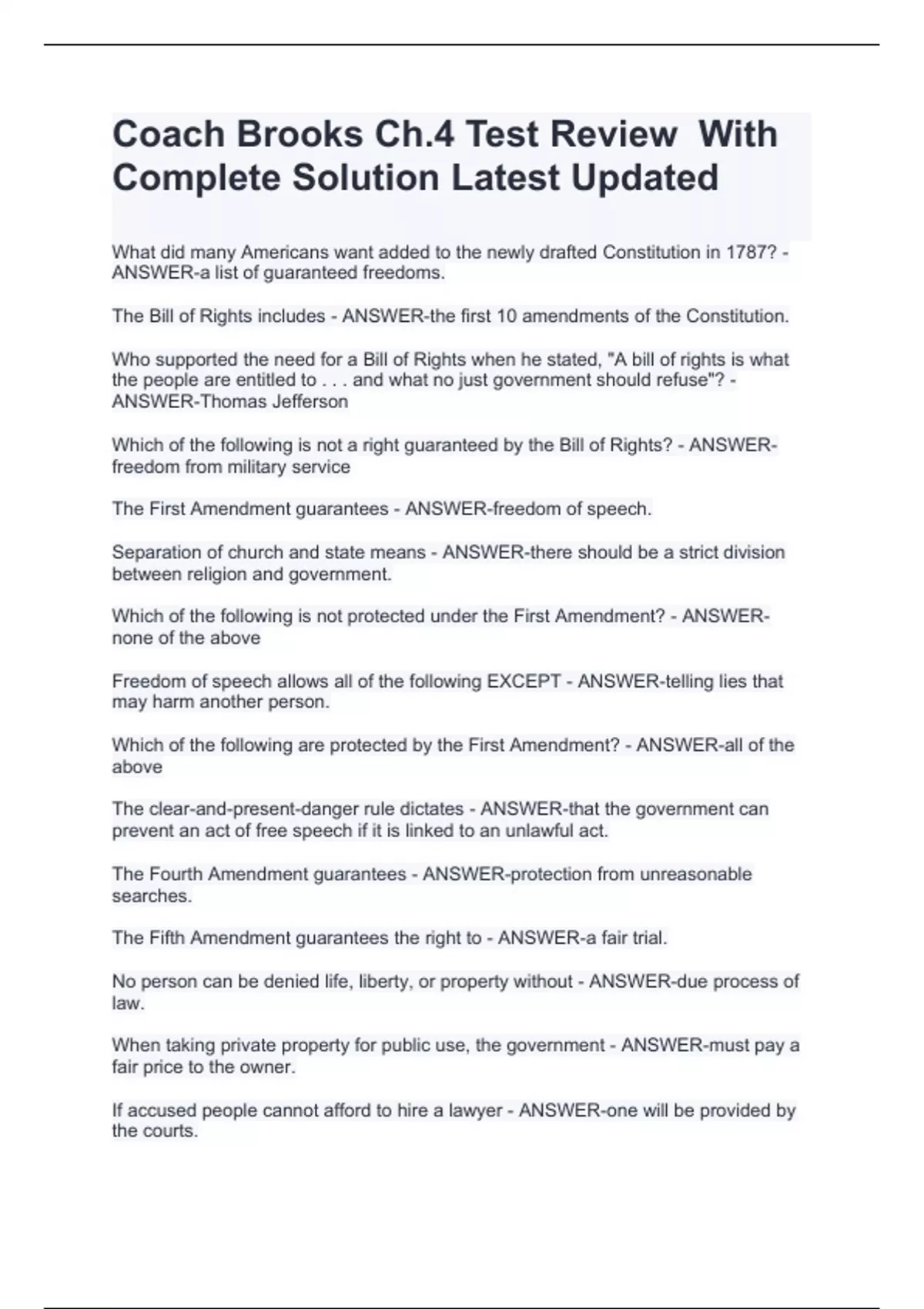 Coach Brooks Ch.4 Test Review With Complete Solution Latest Updated

What did many Americans want added to the newly drafted Constitution in 1787? - ANSWER-a list of guaranteed freedoms.

The Bill of Rights includes - ANSWER-the first 10 amendments of the Constitution.

Who supported the need for a Bill of Rights when he stated, "A bill of rights is what the people are entitled to . . . and what no just government should refuse"? - ANSWER-Thomas Jefferson

Which of the following is not a right guaranteed by the Bill of Rights? - ANSWER-freedom from military service

The First Amendment guarantees - ANSWER-freedom of speech.

Separation of church and state means - ANSWER-there should be a strict division between religion and government.

Which of the following is not protected under the First Amendment? - ANSWER-none of the above

Freedom of speech allows all of the following EXCEPT - ANSWER-telling lies that may harm another person.

Which of the following are protected by the First Amendment? - ANSWER-all of the above

The clear-and-present-danger rule dictates - ANSWER-that the government can prevent an act of free speech if it is linked to an unlawful act.

The Fourth Amendment guarantees - ANSWER-protection from unreasonable searches.

The Fifth Amendment guarantees the right to - ANSWER-a fair trial.

No person can be denied life, liberty, or property without - ANSWER-due process of law.

When taking private property for public use, the government - ANSWER-must pay a fair price to the owner.

If accused people cannot afford to hire a lawyer - ANSWER-one will be provided by the courts.